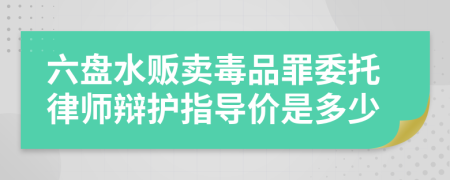 六盘水贩卖毒品罪委托律师辩护指导价是多少